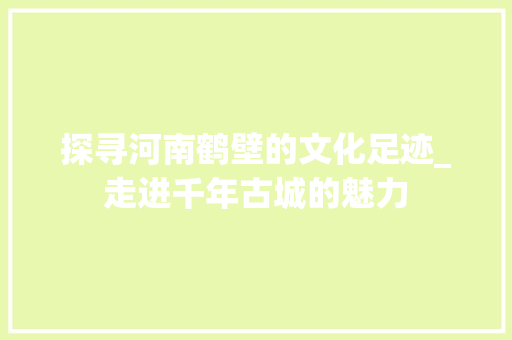 探寻河南鹤壁的文化足迹_走进千年古城的魅力